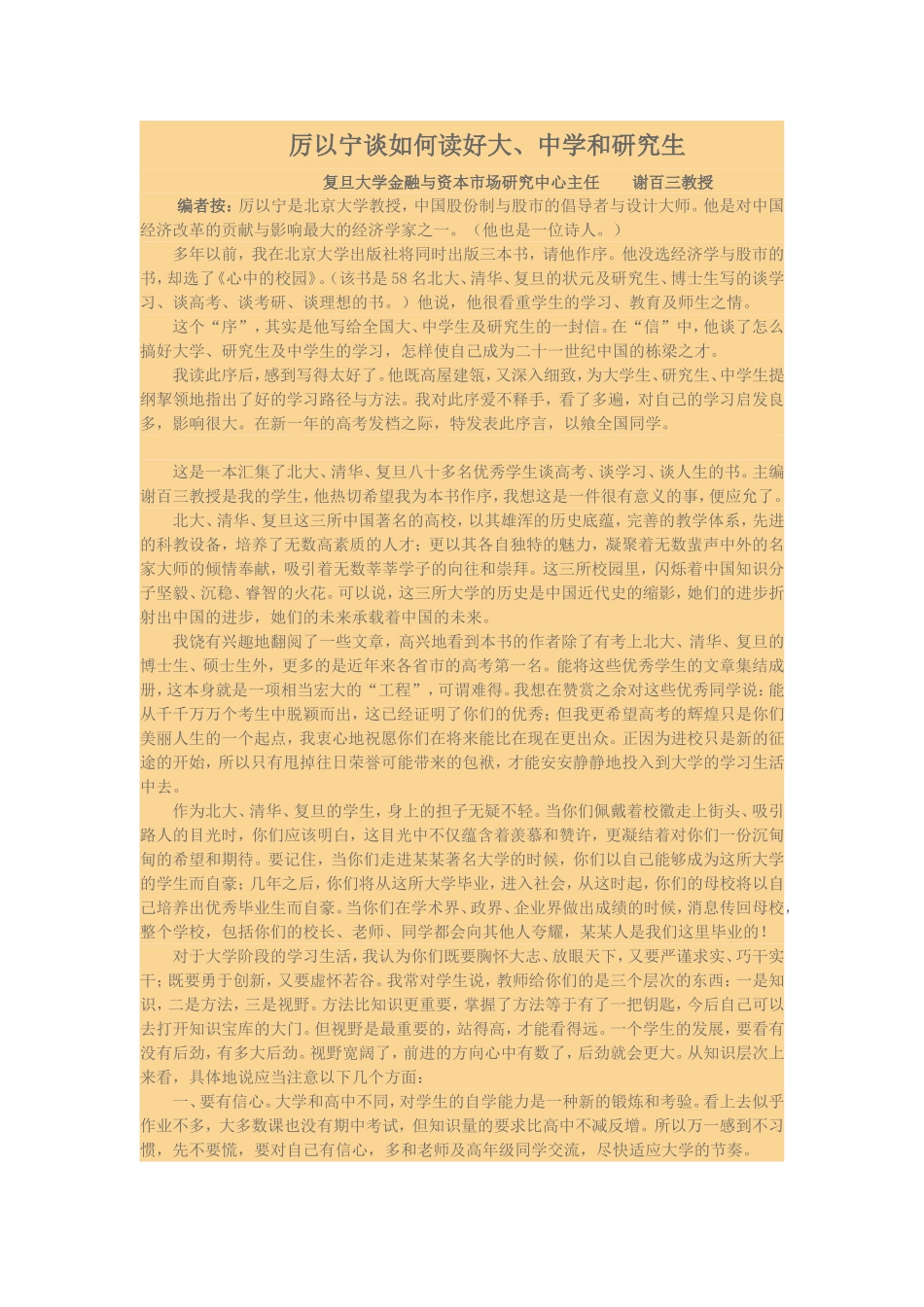 厉以宁谈如何读好大、中学和研究生

复旦大学金融与资本市场研究中心主任　　谢百三教授

编者按：厉以宁是北京大学教授，中国股份制与股市的倡导者与设计大师。他是对中国经济改革的贡献与影响最大的经济学家之一。（他也是一位诗人。）

多年以前，我在北京大学出版社将同时出版三本书，请他作序。他没选经济学与股市的书，却选了《心中的校园》。（该书是58名北大、清华、复旦的状元及研究生、博士生写的谈学习、谈高考、谈考研、谈理想的书。）他说，他很看重学生的学习、教育及师生之情。

这个“序”，其实是他写给全国大、中学生及研究生的一封信。在“信”中，他谈了怎么搞好大学、研究生及中学生的学习，怎样使自己成为二十一世纪中国的栋梁之才。

我读此序后，感到写得太好了。他既高屋建瓴，又深入细致，为大学生、研究生、中学生提纲挈领地指出了好的学习路径与方法。我对此序爱不释手，看了多遍，对自己的学习启发良多，影响很大。在新一年的高考发档之际，特发表此序言，以飨全国同学。

这是一本汇集了北大、清华、复旦八十多名优秀学生谈高考、谈学习、谈人生的书。主编谢百三教授是我的学生，他热切希望我为本书作序，我想这是一件很有意义的事，便应允了。

北大、清华、复旦这三所中国著名的高校，以其雄浑的历史底蕴，完善的教学体系，先进的科教设备，培养了无数高素质的人才；更以其各自独特的魅力，凝聚着无数蜚声中外的名家大师的倾情奉献，吸引着无数莘莘学子的向往和崇拜。这三所校园里，闪烁着中国知识分子坚毅、沉稳、睿智的火花。可以说，这三所大学的历史是中国近代史的缩影，她们的进步折射出中国的进步，她们的未来承载着中国的未来。

我饶有兴趣地翻阅了一些文章，高兴地看到本书的作者除了有考上北大、清华、复旦的博士生、硕士生外，更多的是近年来各省市的高考第一名。能将这些优秀学生的文章集结成册，这本身就是一项相当宏大的“工程”，可谓难得。我想在赞赏之余对这些优秀同学说：能从千千万万个考生中脱颖而出，这已经证明了你们的优秀；但我更希望高考的辉煌只是你们美丽人生的一个起点，我衷心地祝愿你们在将来能比在现在更出众。正因为进校只是新的征途的开始，所以只有甩掉往日荣誉可能带来的包袱，才能安安静静地投入到大学的学习生活中去。

作为北大、清华、复旦的学生，身上的担子无疑不轻。当你们佩戴着校徽走上街头、吸引路人的目光时，你们应该明白，这目光中不仅蕴含着羡慕和赞许，更凝结着对你们一份沉甸甸的希望和期待。要记住，当你们走进某某著名大学的时候，你们以自己能够成为这所大学的学生而自豪；几年之后，你们将从这所大学毕业，进入社会，从这时起，你们的母校将以自己培养出优秀毕业生而自豪。当你们在学术界、政界、企业界做出成绩的时候，消息传回母校，整个学校，包括你们的校长、老师、同学都会向其他人夸耀，某某人是我们这里毕业的！

对于大学阶段的学习生活，我认为你们既要胸怀大志、放眼天下，又要严谨求实、巧干实干；既要勇于创新，又要虚怀若谷。我常对学生说，教师给你们的是三个层次的东西：一是知识，二是方法，三是视野。方法比知识更重要，掌握了方法等于有了一把钥匙，今后自己可以去打开知识宝库的大门。但视野是最重要的，站得高，才能看得远。一个学生的发展，要看有没有后劲，有多大后劲。视野宽阔了，前进的方向心中有数了，后劲就会更大。从知识层次上来看，具体地说应当注意以下几个方面：

一、要有信心。大学和高中不同，对学生的自学能力是一种新的锻炼和考验。看上去似乎作业不多，大多数课也没有期中考试，但知识量的要求比高中不减反增。所以万一感到不习惯，先不要慌，要对自己有信心，多和老师及高年级同学交流，尽快适应大学的节奏。